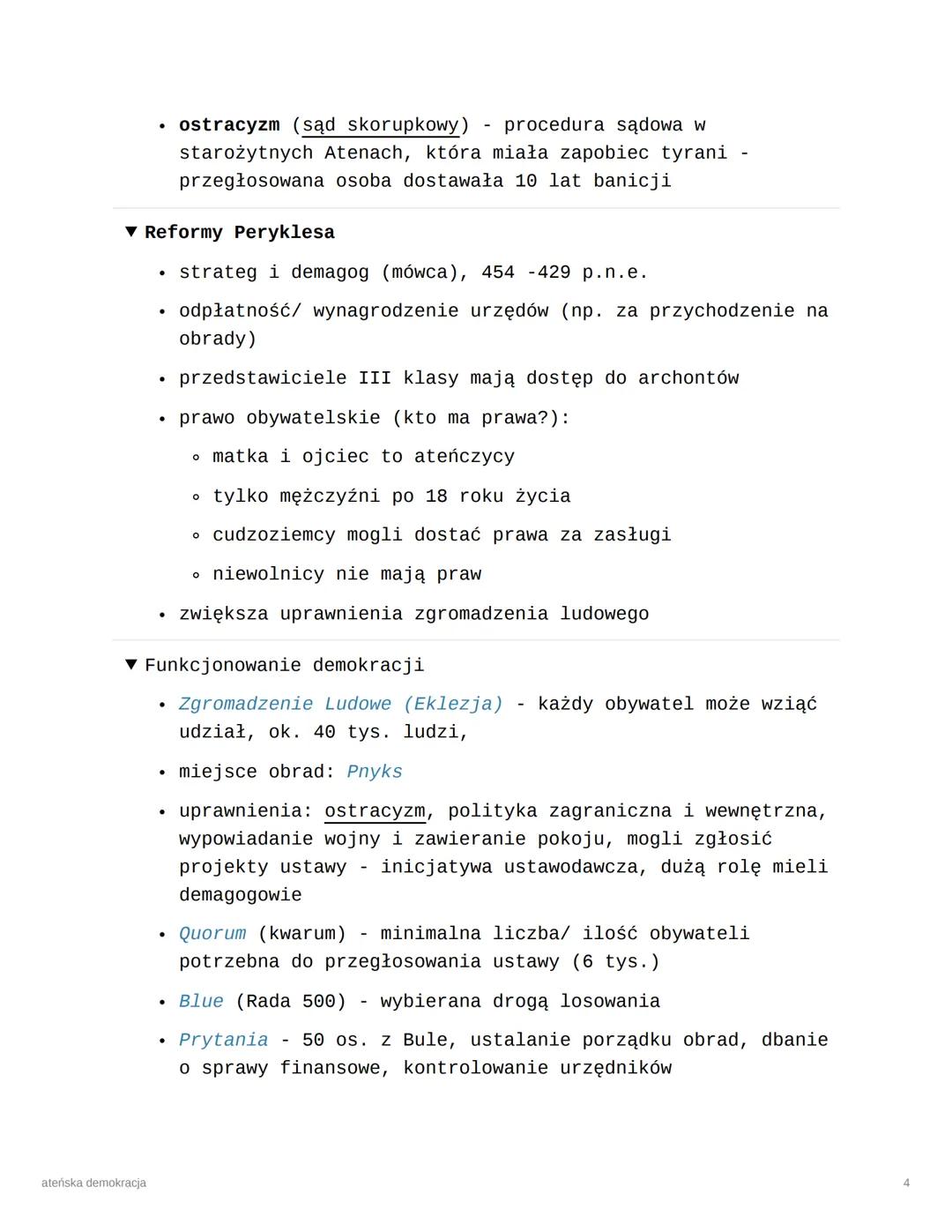 • ostracyzm (sąd skorupkowy) - procedura sądowa w starożytnych Atenach, która miała zapobiec tyrani - przegłosowana osoba dostawała 10 lat banicji

▼ Reformy Peryklesa

• strateg i demagog (mówca), 454 -429 p.n.e.

• odpłatność/ wynagrodzenie urzędów (np. za przychodzenie na obrady)

• przedstawiciele III klasy mają dostęp do archontów

• prawo obywatelskie (kto ma prawa?):

◦ matka i ojciec to ateńczycy

◦ tylko mężczyźni po 18 roku życia

◦ cudzoziemcy mogli dostać prawa za zasługi

◦ niewolnicy nie mają praw

• zwiększa uprawnienia zgromadzenia ludowego

▼ Funkcjonowanie demokracji

• Zgromadzenie Ludowe (Eklezja) - każdy obywatel może wziąć udział, ok. 40 tys. ludzi,

• miejsce obrad: Pnyks

• uprawnienia: ostracyzm, polityka zagraniczna i wewnętrzna, wypowiadanie wojny i zawieranie pokoju, mogli zgłosić projekty ustawy - inicjatywa ustawodawcza, dużą rolę mieli demagogowie

• Quorum (kwarum) - minimalna liczba/ ilość obywateli potrzebna do przegłosowania ustawy (6 tys.)

• Blue (Rada 500) - wybierana drogą losowania

• Prytania - 50 os. z Bule, ustalanie porządku obrad, dbanie o sprawy finansowe, kontrolowanie urzędników

ateńska demokracja

4